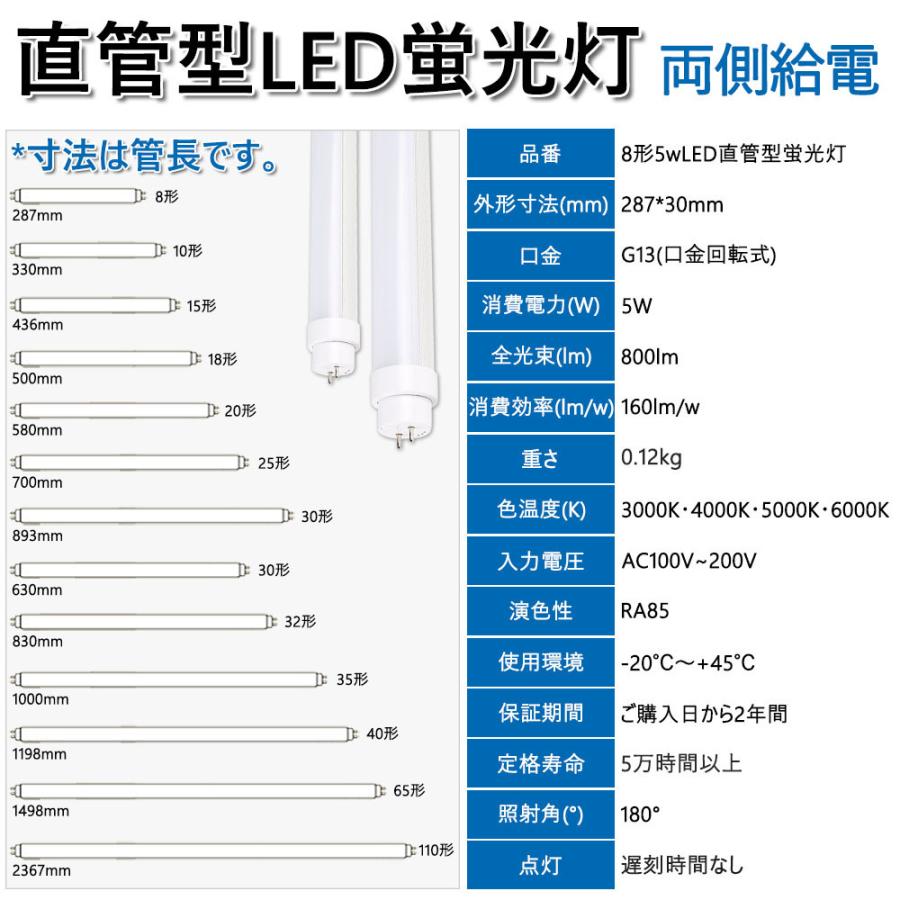 直管型LED蛍光灯 両側給電

*寸法は管長です。

8形
287mm
10形
330mm
15形
436mm
18形
500mm
20形
580mm
25形
700mm
30形
893mm
30形
630mm
32形
830mm
35形
1000mm
40形
1198mm
65形
1498mm
110形
2367mm

| 品番 | 8形5wLED直管型蛍光灯 |
|---|---|
| 外形寸法(mm) | 287*30mm |
| 口金 | G13(口金回転式) |
| 消費電力(W) | 5W |
| 全光束(lm) | 800lm |
| 消費効率(lm/w) | 160lm/w |
| 重さ | 0.12kg |
| 色温度(K) | 3000K・4000K・5000K・6000K |
| 入力電圧 | AC100V~200V |
| 演色性 | RA85 |
| 使用環境 | -20℃～+45℃ |
| 保証期間 | ご購入日から2年間 |
| 定格寿命 | 5万時間以上 |
| 照射角(°) | 180° |
| 点灯 | 遅刻時間なし |